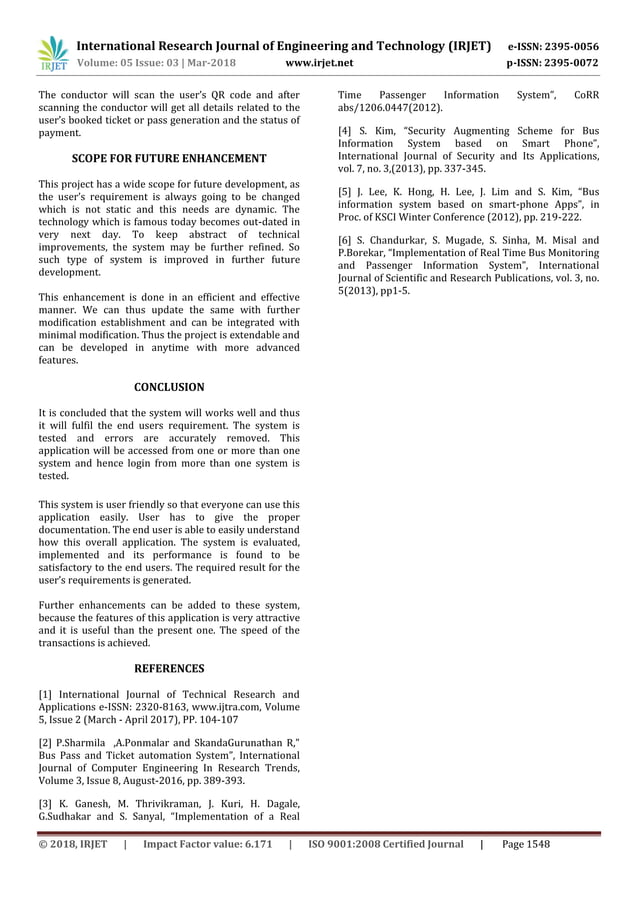 IRJET International Research Journal of Engineering and Technology (IRJET) e-ISSN: 2395-0056
Volume: 05 Issue: 03 | Mar-2018 www.irjet.net p-ISSN: 2395-0072

The conductor will scan the user's QR code and after scanning the conductor will get all details related to the user's booked ticket or pass generation and the status of payment.

SCOPE FOR FUTURE ENHANCEMENT

This project has a wide scope for future development, as the user's requirement is always going to be changed which is not static and this needs are dynamic. The technology which is famous today becomes out-dated in very next day. To keep abstract of technical improvements, the system may be further refined. So such type of system is improved in further future development.

This enhancement is done in an efficient and effective manner. We can thus update the same with further modification establishment and can be integrated with minimal modification. Thus the project is extendable and can be developed in anytime with more advanced features.

CONCLUSION

It is concluded that the system will works well and thus it will fulfil the end users requirement. The system is tested and errors are accurately removed. This application will be accessed from one or more than one system and hence login from more than one system is tested.

This system is user friendly so that everyone can use this application easily. User has to give the proper documentation. The end user is able to easily understand how this overall application. The system is evaluated, implemented and its performance is found to be satisfactory to the end users. The required result for the user's requirements is generated.

Further enhancements can be added to these system, because the features of this application is very attractive and it is useful than the present one. The speed of the transactions is achieved.

REFERENCES

[1] International Journal of Technical Research and Applications e-ISSN: 2320-8163, www.ijtra.com, Volume 5, Issue 2 (March - April 2017), PP. 104-107

[2] P.Sharmila ,A.Ponmalar and SkandaGurunathan R," Bus Pass and Ticket automation System", International Journal of Computer Engineering In Research Trends, Volume 3, Issue 8, August-2016, pp. 389-393.

[3] K. Ganesh, M. Thrivikraman, J. Kuri, H. Dagale, G.Sudhakar and S. Sanyal, "Implementation of a Real Time Passenger Information System", CoRR abs/1206.0447(2012).

[4] S. Kim, "Security Augmenting Scheme for Bus Information System based on Smart Phone", International Journal of Security and Its Applications, vol. 7, no. 3,(2013), pp. 337-345.

[5] J. Lee, K. Hong, H. Lee, J. Lim and S. Kim, "Bus information system based on smart-phone Apps", in Proc. of KSCI Winter Conference (2012), pp. 219-222.

[6] S. Chandurkar, S. Mugade, S. Sinha, M. Misal and P.Borekar, "Implementation of Real Time Bus Monitoring and Passenger Information System", International Journal of Scientific and Research Publications, vol. 3, no. 5(2013), pp1-5.

© 2018, IRJET | Impact Factor value: 6.171 | ISO 9001:2008 Certified Journal | Page 1548